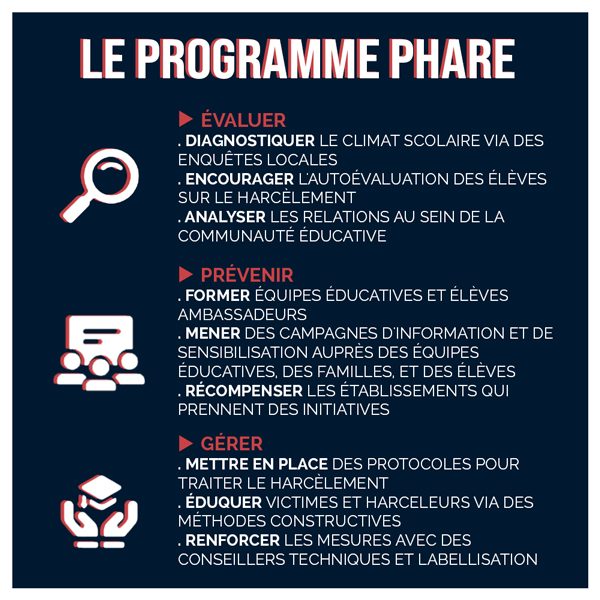 LE PROGRAMME PHARE

▶ ÉVALUER
. DIAGNOSTIQUER LE CLIMAT SCOLAIRE VIA DES ENQUÊTES LOCALES
. ENCOURAGER L'AUTOÉVALUATION DES ÉLÈVES SUR LE HARCÈLEMENT
. ANALYSER LES RELATIONS AU SEIN DE LA COMMUNAUTÉ ÉDUCATIVE

▶ PRÉVENIR
. FORMER ÉQUIPES ÉDUCATIVES ET ÉLÈVES AMBASSADEURS
. MENER DES CAMPAGNES D'INFORMATION ET DE SENSIBILISATION AUPRÈS DES ÉQUIPES ÉDUCATIVES, DES FAMILLES, ET DES ÉLÈVES
. RÉCOMPENSER LES ÉTABLISSEMENTS QUI PRENNENT DES INITIATIVES

▶ GÉRER
. METTRE EN PLACE DES PROTOCOLES POUR TRAITER LE HARCÈLEMENT
. ÉDUQUER VICTIMES ET HARCELEURS VIA DES MÉTHODES CONSTRUCTIVES
. RENFORCER LES MESURES AVEC DES CONSEILLERS TECHNIQUES ET LABELLISATION